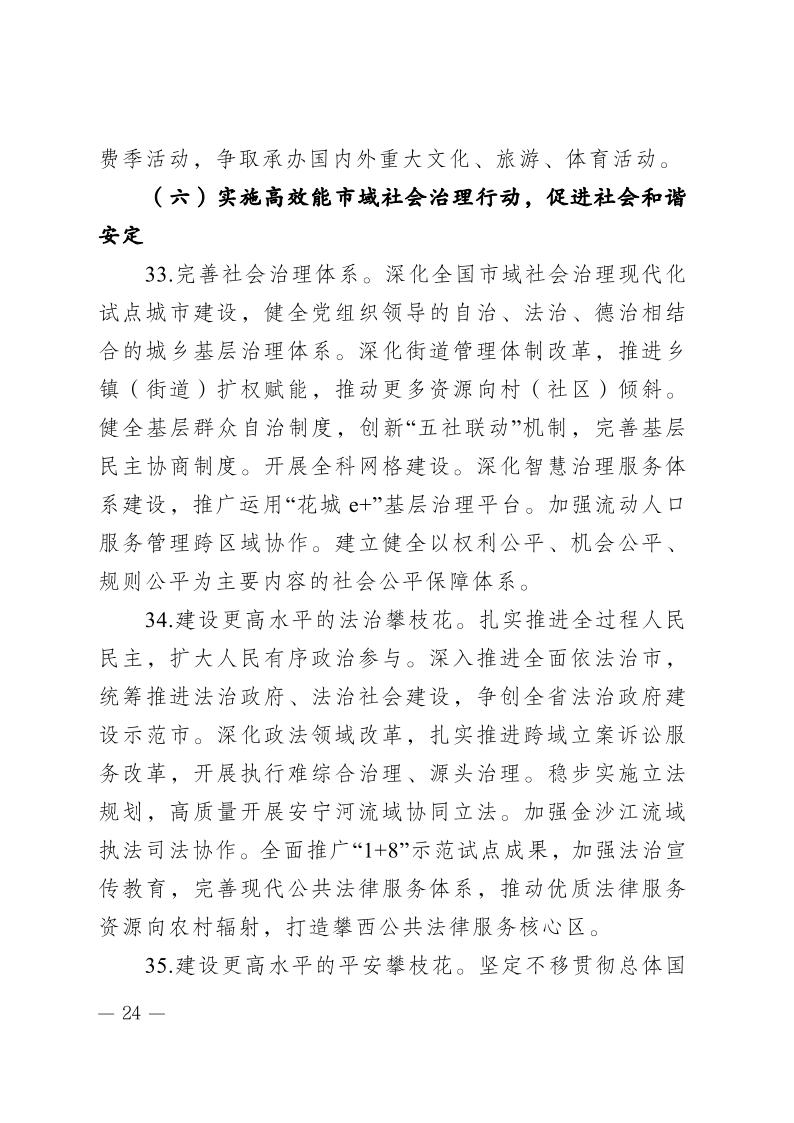 费季活动，争取承办国内外重大文化、旅游、体育活动。

（六）实施高效能市域社会治理行动，促进社会和谐安定

33.完善社会治理体系。深化全国市域社会治理现代化试点城市建设，健全党组织领导的自治、法治、德治相结合的城乡基层治理体系。深化街道管理体制改革，推进乡镇（街道）扩权赋能，推动更多资源向村（社区）倾斜。健全基层群众自治制度，创新“五社联动”机制，完善基层民主协商制度。开展全科网格建设。深化智慧治理服务体系建设，推广运用“花城 e+”基层治理平台。加强流动人口服务管理跨区域协作。建立健全以权利公平、机会公平、规则公平为主要内容的社会公平保障体系。

34.建设更高水平的法治攀枝花。扎实推进全过程人民民主，扩大人民有序政治参与。深入推进全面依法治市，统筹推进法治政府、法治社会建设，争创全省法治政府建设示范市。深化政法领域改革，扎实推进跨域立案诉讼服务改革，开展执行难综合治理、源头治理。稳步实施立法规划，高质量开展安宁河流域协同立法。加强金沙江流域执法司法协作。全面推广“1+8”示范试点成果，加强法治宣传教育，完善现代公共法律服务体系，推动优质法律服务资源向农村辐射，打造攀西公共法律服务核心区。

35.建设更高水平的平安攀枝花。坚定不移贯彻总体国

— 24 —